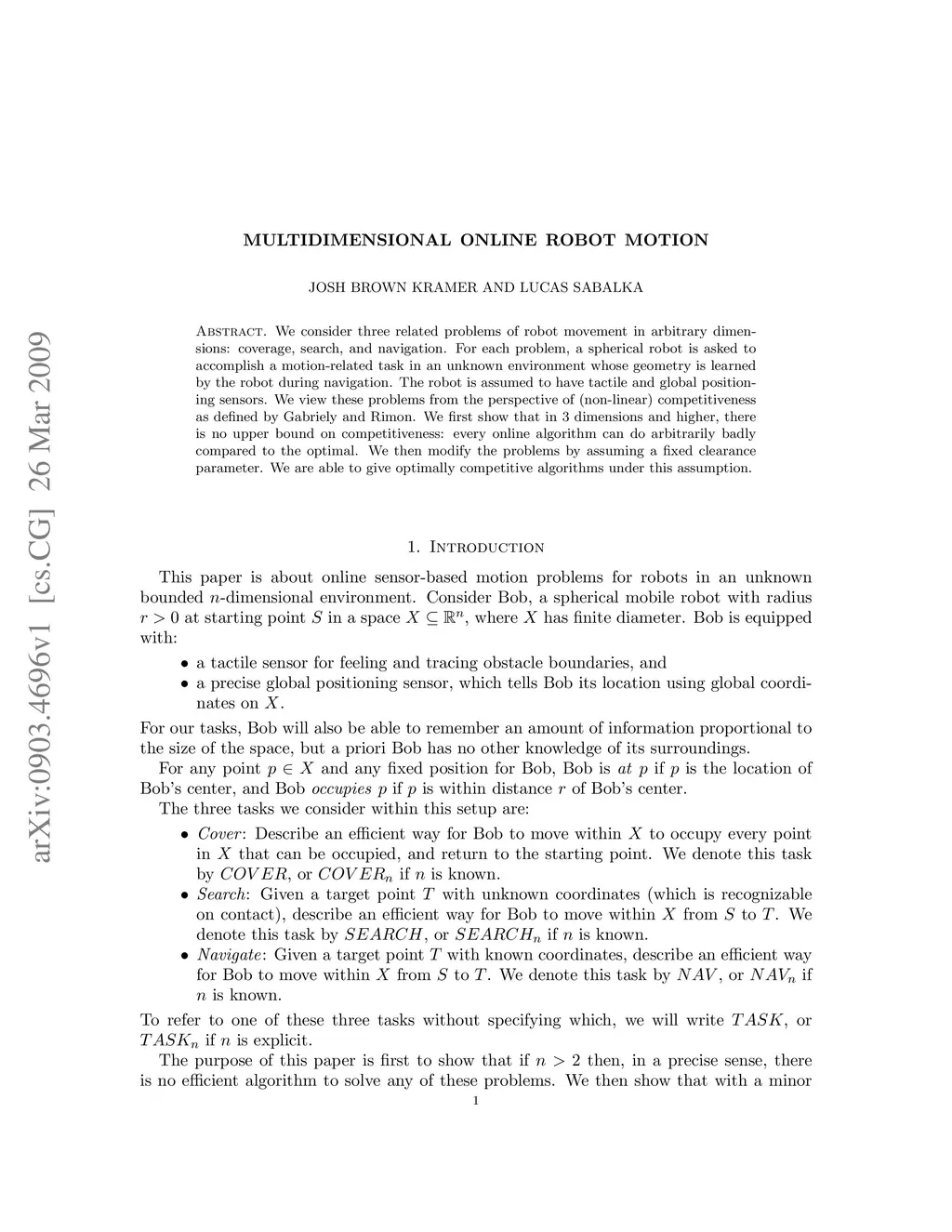 arXiv:0903.4696v1 [cs.CG] 26 Mar 2009

MULTIDIMENSIONAL ONLINE ROBOT MOTION

JOSH BROWN KRAMER AND LUCAS SABALKA

Abstract. We consider three related problems of robot movement in arbitrary dimensions: coverage, search, and navigation. For each problem, a spherical robot is asked to accomplish a motion-related task in an unknown environment whose geometry is learned by the robot during navigation. The robot is assumed to have tactile and global positioning sensors. We view these problems from the perspective of (non-linear) competitiveness as defined by Gabriely and Rimon. We first show that in 3 dimensions and higher, there is no upper bound on competitiveness: every online algorithm can do arbitrarily badly compared to the optimal. We then modify the problems by assuming a fixed clearance parameter. We are able to give optimally competitive algorithms under this assumption.

1. Introduction

This paper is about online sensor-based motion problems for robots in an unknown bounded $n$-dimensional environment. Consider Bob, a spherical mobile robot with radius $r > 0$ at starting point $S$ in a space $X \subseteq \mathbb{R}^n$, where $X$ has finite diameter. Bob is equipped with:

• a tactile sensor for feeling and tracing obstacle boundaries, and
• a precise global positioning sensor, which tells Bob its location using global coordinates on $X$.

For our tasks, Bob will also be able to remember an amount of information proportional to the size of the space, but a priori Bob has no other knowledge of its surroundings.

For any point $p \in X$ and any fixed position for Bob, Bob is at $p$ if $p$ is the location of Bob's center, and Bob occupies $p$ if $p$ is within distance $r$ of Bob's center.

The three tasks we consider within this setup are:

• Cover: Describe an efficient way for Bob to move within $X$ to occupy every point in $X$ that can be occupied, and return to the starting point. We denote this task by $COVER$, or $COVER_n$ if $n$ is known.
• Search: Given a target point $T$ with unknown coordinates (which is recognizable on contact), describe an efficient way for Bob to move within $X$ from $S$ to $T$. We denote this task by $SEARCH$, or $SEARCH_n$ if $n$ is known.
• Navigate: Given a target point $T$ with known coordinates, describe an efficient way for Bob to move within $X$ from $S$ to $T$. We denote this task by $NAV$, or $NAV_n$ if $n$ is known.

To refer to one of these three tasks without specifying which, we will write $TASK$, or $TASK_n$ if $n$ is explicit.

The purpose of this paper is first to show that if $n > 2$ then, in a precise sense, there is no efficient algorithm to solve any of these problems. We then show that with a minor

1